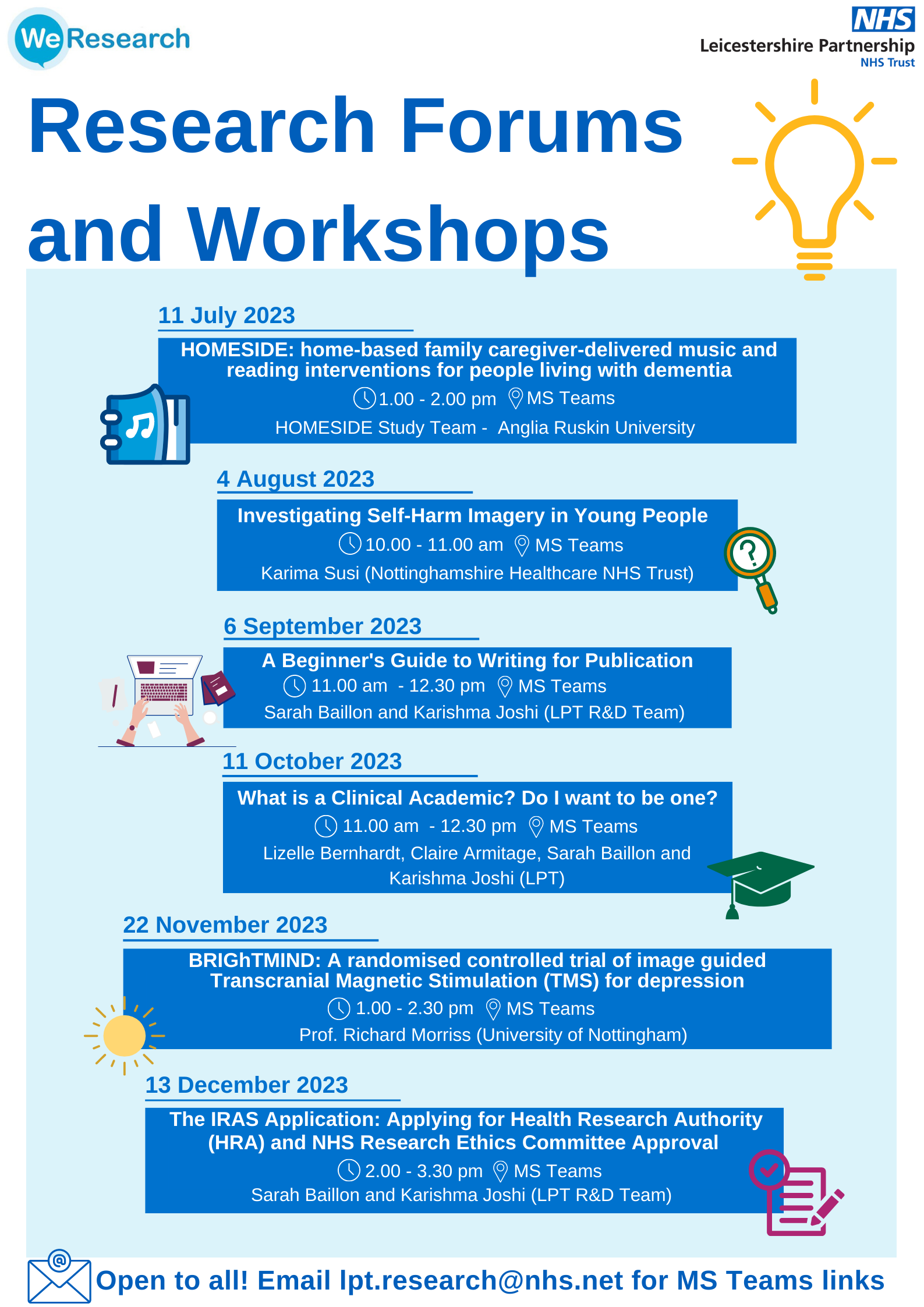 WeResearch

NHS
Leicestershire Partnership
NHS Trust

Research Forums and Workshops

11 July 2023

HOMESIDE: home-based family caregiver-delivered music and reading interventions for people living with dementia

1.00 - 2.00 pm MS Teams

HOMESIDE Study Team - Anglia Ruskin University

4 August 2023

Investigating Self-Harm Imagery in Young People

10.00 - 11.00 am MS Teams

Karima Susi (Nottinghamshire Healthcare NHS Trust)

6 September 2023

A Beginner's Guide to Writing for Publication

11.00 am - 12.30 pm MS Teams

Sarah Baillon and Karishma Joshi (LPT R&D Team)

11 October 2023

What is a Clinical Academic? Do I want to be one?

11.00 am - 12.30 pm MS Teams

Lizelle Bernhardt, Claire Armitage, Sarah Baillon and Karishma Joshi (LPT)

22 November 2023

BRIGhTMIND: A randomised controlled trial of image guided Transcranial Magnetic Stimulation (TMS) for depression

1.00 - 2.30 pm MS Teams

Prof. Richard Morriss (University of Nottingham)

13 December 2023

The IRAS Application: Applying for Health Research Authority (HRA) and NHS Research Ethics Committee Approval

2.00 - 3.30 pm MS Teams

Sarah Baillon and Karishma Joshi (LPT R&D Team)

Open to all! Email lpt.research@nhs.net for MS Teams links